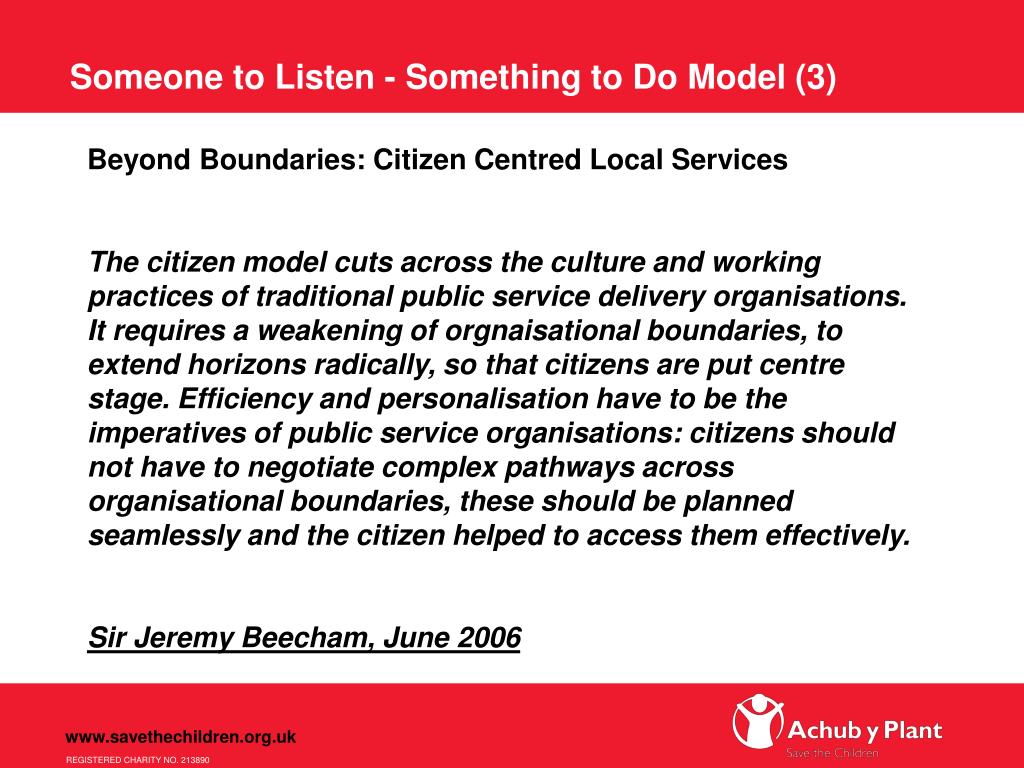 Someone to Listen - Something to Do Model (3)

Beyond Boundaries: Citizen Centred Local Services

The citizen model cuts across the culture and working practices of traditional public service delivery organisations. It requires a weakening of orgnaisational boundaries, to extend horizons radically, so that citizens are put centre stage. Efficiency and personalisation have to be the imperatives of public service organisations: citizens should not have to negotiate complex pathways across organisational boundaries, these should be planned seamlessly and the citizen helped to access them effectively.

Sir Jeremy Beecham, June 2006

www.savethechildren.org.uk

REGISTERED CHARITY NO. 213890

Achub y Plant

Save the Children